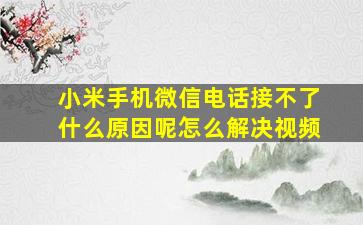 小米手机微信电话接不了什么原因呢怎么解决视频